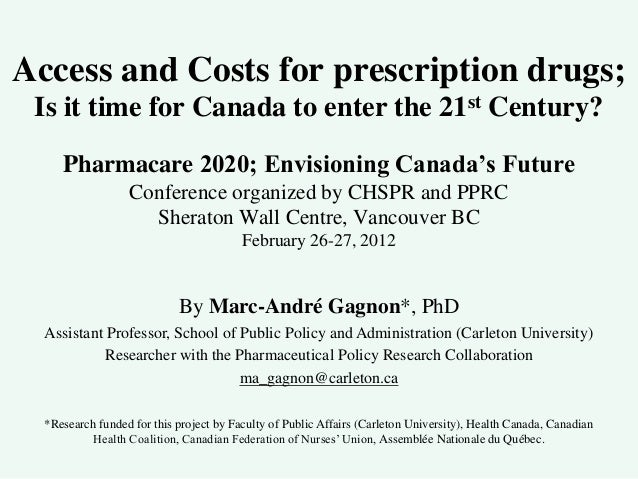 Access and Costs for prescription drugs;
Is it time for Canada to enter the 21$^{st}$ Century?

Pharmacare 2020; Envisioning Canada's Future
Conference organized by CHSPR and PPRC
Sheraton Wall Centre, Vancouver BC
February 26-27, 2012

By Marc-André Gagnon*, PhD
Assistant Professor, School of Public Policy and Administration (Carleton University)
Researcher with the Pharmaceutical Policy Research Collaboration
ma_gagnon@carleton.ca

*Research funded for this project by Faculty of Public Affairs (Carleton University), Health Canada, Canadian Health Coalition, Canadian Federation of Nurses' Union, Assemblée Nationale du Québec.